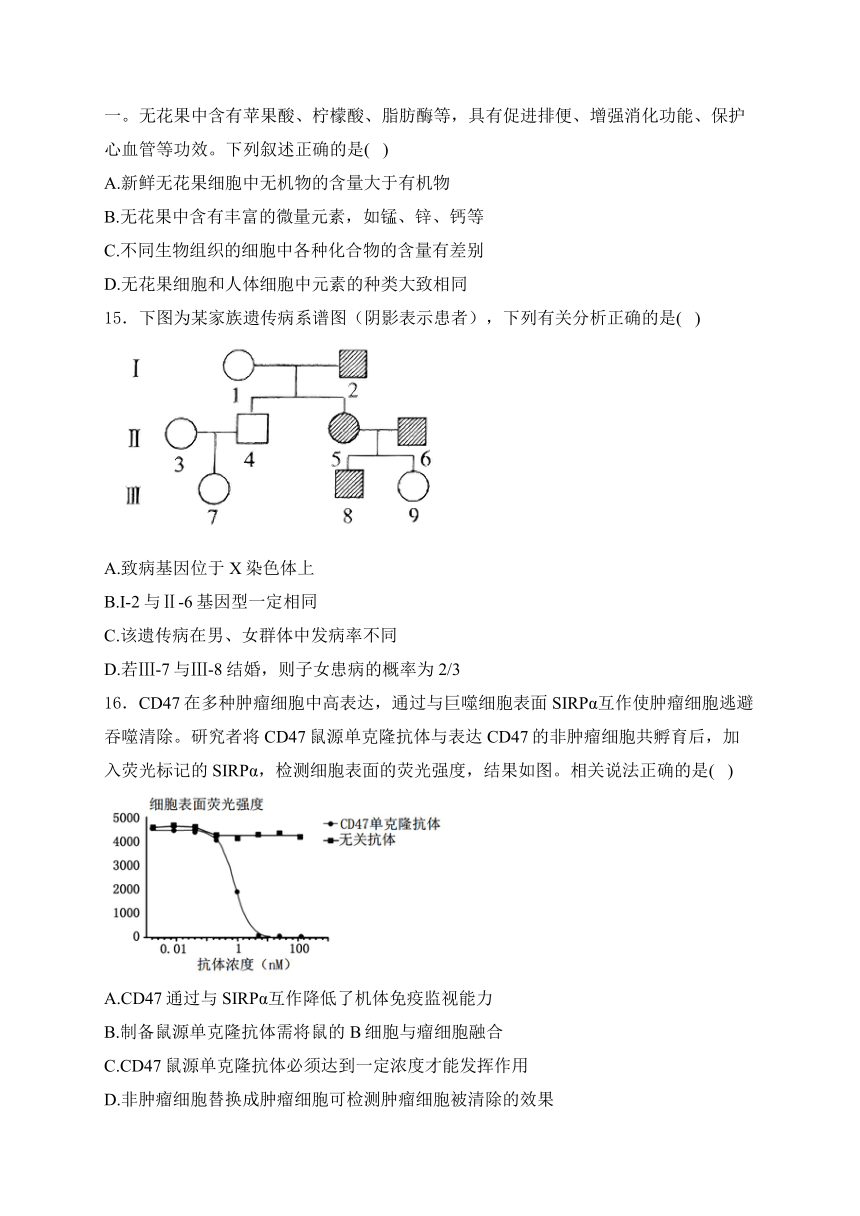 一。无花果中含有苹果酸、柠檬酸、脂肪酶等，具有促进排便、增强消化功能、保护心血管等功效。下列叙述正确的是( )

A.新鲜无花果细胞中无机物的含量大于有机物

B.无花果中含有丰富的微量元素，如锰、锌、钙等

C.不同生物组织的细胞中各种化合物的含量有差别

D.无花果细胞和人体细胞中元素的种类大致相同

15．下图为某家族遗传病系谱图（阴影表示患者），下列有关分析正确的是( )

Ⅰ 1 2
Ⅱ 3 4 5 6
Ⅲ 7 8 9

A.致病基因位于 X 染色体上

B.Ⅰ-2 与Ⅱ-6 基因型一定相同

C.该遗传病在男、女群体中发病率不同

D.若Ⅲ-7 与Ⅲ-8 结婚，则子女患病的概率为 2/3

16．CD47 在多种肿瘤细胞中高表达，通过与巨噬细胞表面 SIRPα互作使肿瘤细胞逃避吞噬清除。研究者将 CD47 鼠源单克隆抗体与表达 CD47 的非肿瘤细胞共孵育后，加入荧光标记的 SIRPα，检测细胞表面的荧光强度，结果如图。相关说法正确的是( )

细胞表面荧光强度
5000
4000
3000
2000
1000
0
0.01 1 100
抗体浓度（nM）
CD47单克隆抗体
无关抗体

A.CD47 通过与 SIRPα互作降低了机体免疫监视能力

B.制备鼠源单克隆抗体需将鼠的 B 细胞与瘤细胞融合

C.CD47 鼠源单克隆抗体必须达到一定浓度才能发挥作用

D.非肿瘤细胞替换成肿瘤细胞可检测肿瘤细胞被清除的效果